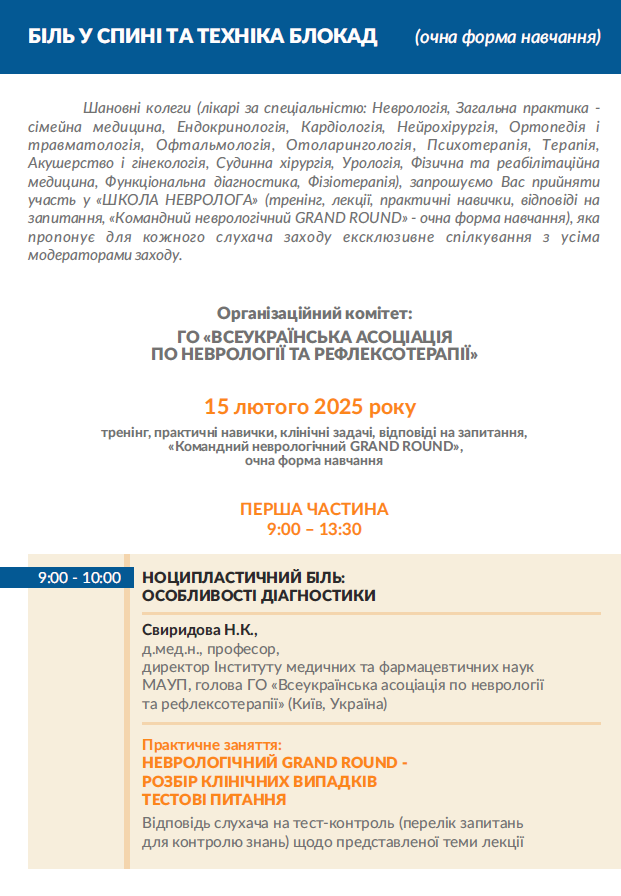 БІЛЬ У СПИНІ ТА ТЕХНІКА БЛОКАД (очна форма навчання)

Шановні колеги (лікарі за спеціальністю: Неврологія, Загальна практика - сімейна медицина, Ендокринологія, Кардіологія, Нейрохірургія, Ортопедія і травматологія, Офтальмологія, Отоларингологія, Психотерапія, Терапія, Акушерство і гінекологія, Судинна хірургія, Урологія, Фізична та реабілітаційна медицина, Функціональна діагностика, Фізіотерапія), запрошуємо Вас прийняти участь у «ШКОЛА НЕВРОЛОГА» (тренінг, лекції, практичні навички, відповіді на запитання, «Командний неврологічний GRAND ROUND» - очна форма навчання), яка пропонує для кожного слухача заходу ексклюзивне спілкування з усіма модераторами заходу.

Організаційний комітет:
ГО «ВСЕУКРАЇНСЬКА АСОЦІАЦІЯ ПО НЕВРОЛОГІЇ ТА РЕФЛЕКСОТЕРАПІЇ»

15 лютого 2025 року

тренінг, практичні навички, клінічні задачі, відповіді на запитання, «Командний неврологічний GRAND ROUND», очна форма навчання

ПЕРША ЧАСТИНА
9:00 – 13:30

9:00 - 10:00

НОЦИПЛАСТИЧНИЙ БІЛЬ: ОСОБЛИВОСТІ ДІАГНОСТИКИ

Свиридова Н.К.,
д.мед.н., професор,
директор Інституту медичних та фармацевтичних наук МАУП, голова ГО «Всеукраїнська асоціація по неврології та рефлексотерапії» (Київ, Україна)

Практичне заняття:
НЕВРОЛОГІЧНИЙ GRAND ROUND - РОЗБІР КЛІНІЧНИХ ВИПАДКІВ ТЕСТОВІ ПИТАННЯ

Відповідь слухача на тест-контроль (перелік запитань для контролю знань) щодо представленої теми лекції